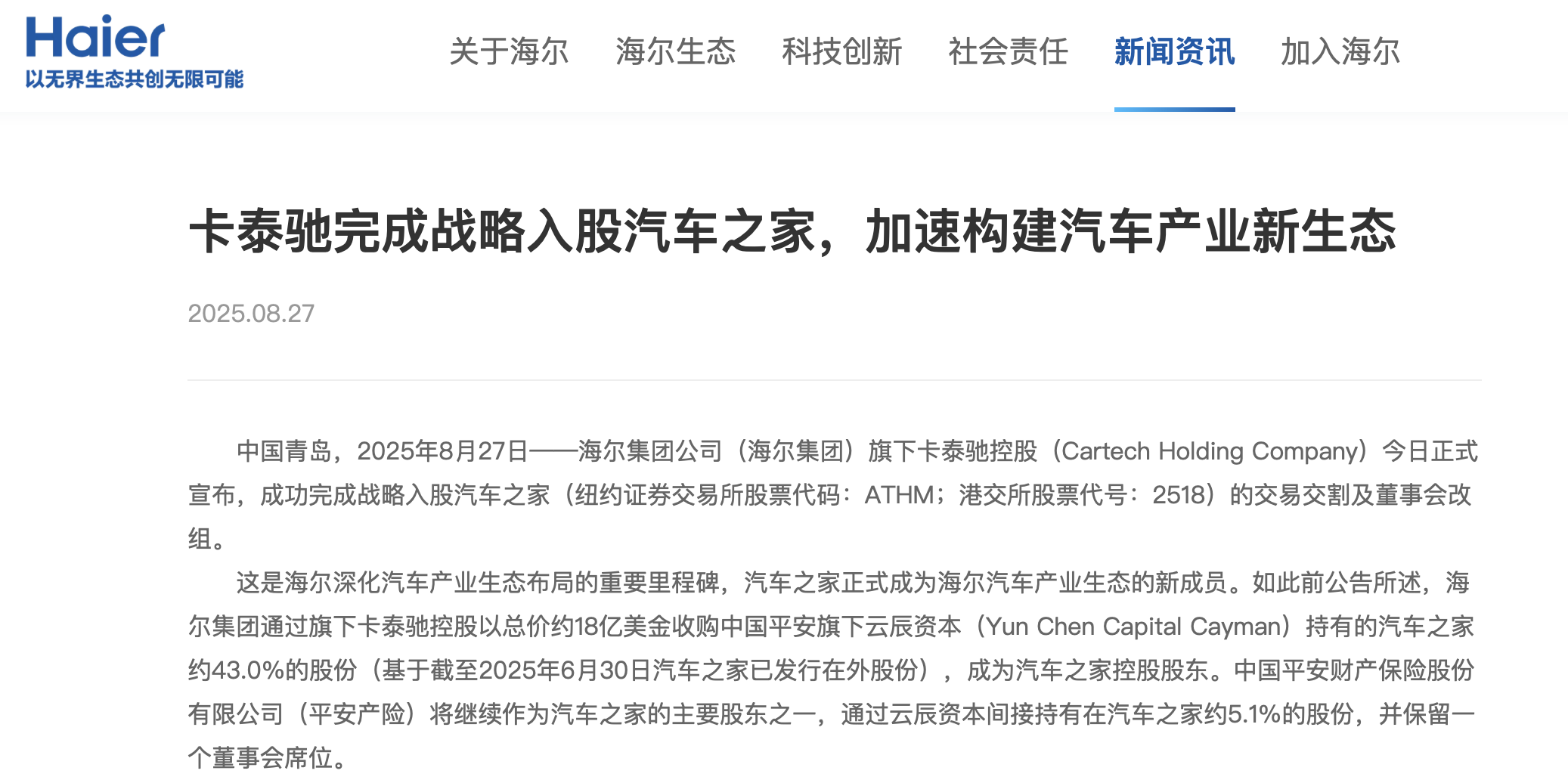 Haier
以无界生态共创无限可能

关于海尔 海尔生态 科技创新 社会责任 新闻资讯 加入海尔

卡泰驰完成战略入股汽车之家，加速构建汽车产业新生态

2025.08.27

中国青岛，2025年8月27日——海尔集团公司（海尔集团）旗下卡泰驰控股（Cartech Holding Company）今日正式宣布，成功完成战略入股汽车之家（纽约证券交易所股票代码：ATHM；港交所股票代号：2518）的交易交割及董事会改组。

这是海尔深化汽车产业生态布局的重要里程碑，汽车之家正式成为海尔汽车产业生态的新成员。如此前公告所述，海尔集团通过旗下卡泰驰控股以总价约18亿美金收购中国平安旗下云辰资本（Yun Chen Capital Cayman）持有的汽车之家约43.0%的股份（基于截至2025年6月30日汽车之家已发行在外股份），成为汽车之家控股股东。中国平安财产保险股份有限公司（平安产险）将继续作为汽车之家的主要股东之一，通过云辰资本间接持有在汽车之家约5.1%的股份，并保留一个董事会席位。